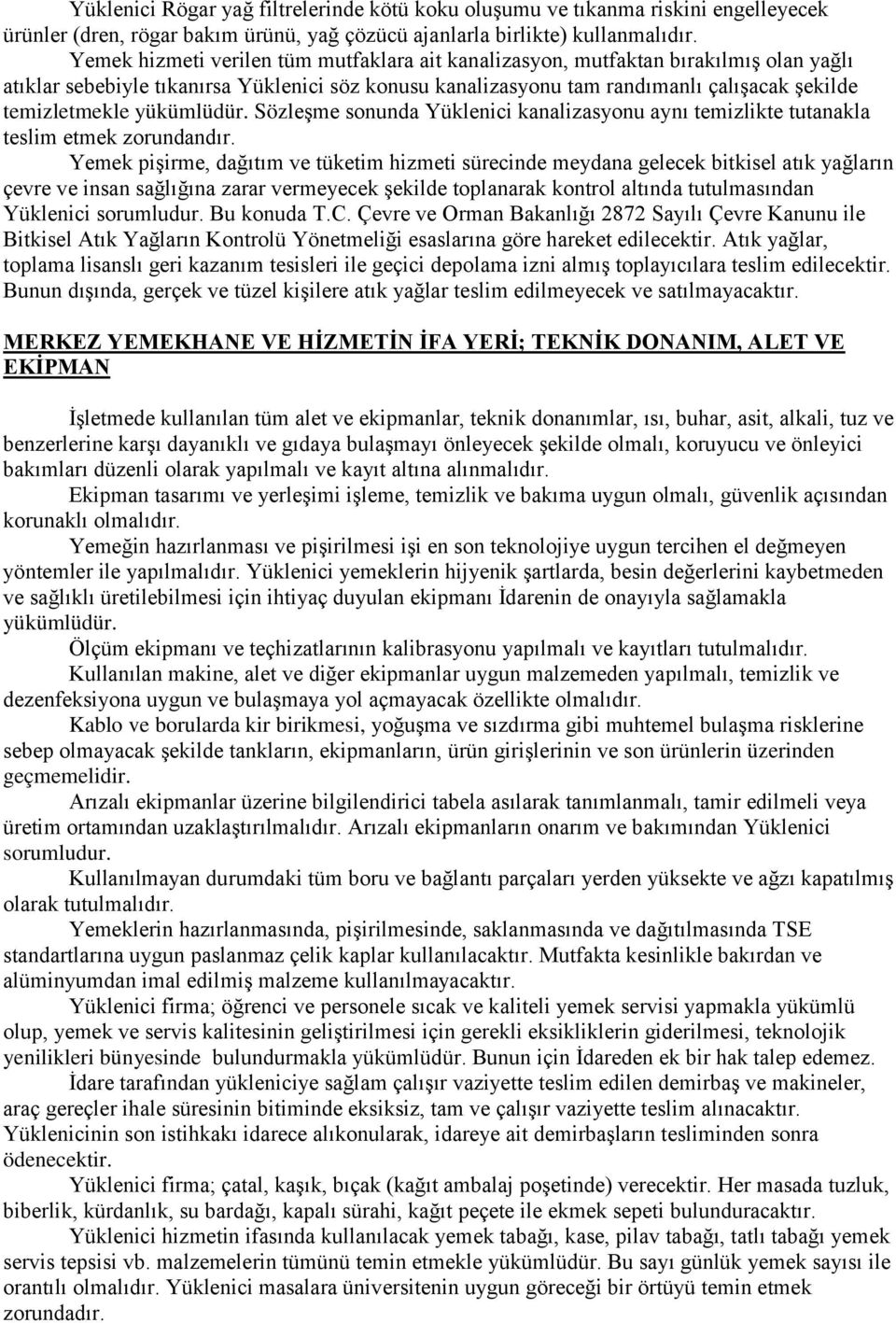 Yüklenici Rögar yağ filtrelerinde kötü koku oluşumu ve tıkanma riskini engelleyecek ürünler (dren, rögar bakım ürünü, yağ çözücü ajanlarla birlikte) kullanmalıdır.

Yemek hizmeti verilen tüm mutfaklara ait kanalizasyon, mutfaktan bırakılmış olan yağlı atıklar sebebiyle tıkanırsa Yüklenici söz konusu kanalizasyonu tam randımanlı çalışacak şekilde temizletmekle yükümlüdür. Sözleşme sonunda Yüklenici kanalizasyonu aynı temizlikte tutanakla teslim etmek zorundandır.

Yemek pişirme, dağıtım ve tüketim hizmeti sürecinde meydana gelecek bitkisel atık yağların çevre ve insan sağlığına zarar vermeyecek şekilde toplanarak kontrol altında tutulmasından Yüklenici sorumludur. Bu konuda T.C. Çevre ve Orman Bakanlığı 2872 Sayılı Çevre Kanunu ile Bitkisel Atık Yağların Kontrolü Yönetmeliği esaslarına göre hareket edilecektir. Atık yağlar, toplama lisanslı geri kazanım tesisleri ile geçici depolama izni almış toplayıcılara teslim edilecektir. Bunun dışında, gerçek ve tüzel kişilere atık yağlar teslim edilmeyecek ve satılmayacaktır.

MERKEZ YEMEKHANE VE HİZMETİN İFA YERİ; TEKNİK DONANIM, ALET VE EKİPMAN

İşletmede kullanılan tüm alet ve ekipmanlar, teknik donanımlar, ısı, buhar, asit, alkali, tuz ve benzerlerine karşı dayanıklı ve gıdaya bulaşmayı önleyecek şekilde olmalı, koruyucu ve önleyici bakımları düzenli olarak yapılmalı ve kayıt altına alınmalıdır.

Ekipman tasarımı ve yerleşimi işleme, temizlik ve bakıma uygun olmalı, güvenlik açısından korunaklı olmalıdır.

Yemeğin hazırlanması ve pişirilmesi işi en son teknolojiye uygun tercihen el değmeyen yöntemler ile yapılmalıdır. Yüklenici yemeklerin hijyenik şartlarda, besin değerlerini kaybetmeden ve sağlıklı üretilebilmesi için ihtiyaç duyulan ekipmanı İdarenin de onayıyla sağlamakla yükümlüdür.

Ölçüm ekipmanı ve teçhizatlarının kalibrasyonu yapılmalı ve kayıtları tutulmalıdır.

Kullanılan makine, alet ve diğer ekipmanlar uygun malzemeden yapılmalı, temizlik ve dezenfeksiyona uygun ve bulaşmaya yol açmayacak özellikte olmalıdır.

Kablo ve borularda kir birikmesi, yoğuşma ve sızdırma gibi muhtemel bulaşma risklerine sebep olmayacak şekilde tankların, ekipmanların, ürün girişlerinin ve son ürünlerin üzerinden geçmemelidir.

Arızalı ekipmanlar üzerine bilgilendirici tabela asılarak tanımlanmalı, tamir edilmeli veya üretim ortamından uzaklaştırılmalıdır. Arızalı ekipmanların onarım ve bakımından Yüklenici sorumludur.

Kullanılmayan durumdaki tüm boru ve bağlantı parçaları yerden yüksekte ve ağzı kapatılmış olarak tutulmalıdır.

Yemeklerin hazırlanmasında, pişirilmesinde, saklanmasında ve dağıtılmasında TSE standartlarına uygun paslanmaz çelik kaplar kullanılacaktır. Mutfakta kesinlikle bakırdan ve alüminyumdan imal edilmiş malzeme kullanılmayacaktır.

Yüklenici firma; öğrenci ve personele sıcak ve kaliteli yemek servisi yapmakla yükümlü olup, yemek ve servis kalitesinin geliştirilmesi için gerekli eksikliklerin giderilmesi, teknolojik yenilikleri bünyesinde bulundurmakla yükümlüdür. Bunun için İdareden ek bir hak talep edemez.

İdare tarafından yükleniciye sağlam çalışır vaziyette teslim edilen demirbaş ve makineler, araç gereçler ihale süresinin bitiminde eksiksiz, tam ve çalışır vaziyette teslim alınacaktır. Yüklenicinin son istihkakı idarece alıkonularak, idareye ait demirbaşların tesliminden sonra ödenecektir.

Yüklenici firma; çatal, kaşık, bıçak (kağıt ambalaj poşetinde) verecektir. Her masada tuzluk, biberlik, kürdanlık, su bardağı, kapalı sürahi, kağıt peçete ile ekmek sepeti bulunduracaktır.

Yüklenici hizmetin ifasında kullanılacak yemek tabağı, kase, pilav tabağı, tatlı tabağı yemek servis tepsisi vb. malzemelerin tümünü temin etmekle yükümlüdür. Bu sayı günlük yemek sayısı ile orantılı olmalıdır. Yüklenici masalara üniversitenin uygun göreceği bir örtüyü temin etmek zorundadır.